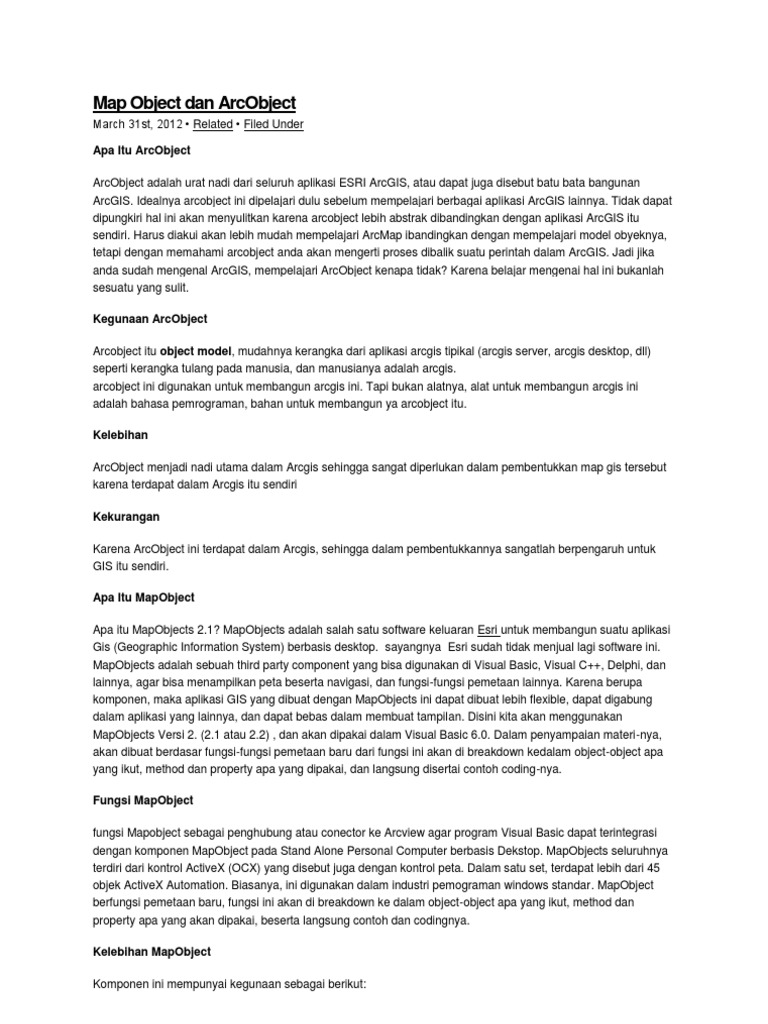 Map Object dan ArcObject

March 31st, 2012 • Related • Filed Under

Apa Itu ArcObject

ArcObject adalah urat nadi dari seluruh aplikasi ESRI ArcGIS, atau dapat juga disebut batu bata bangunan ArcGIS. Idealnya arcobject ini dipelajari dulu sebelum mempelajari berbagai aplikasi ArcGIS lainnya. Tidak dapat dipungkiri hal ini akan menyulitkan karena arcobject lebih abstrak dibandingkan dengan aplikasi ArcGIS itu sendiri. Harus diakui akan lebih mudah mempelajari ArcMap ibandingkan dengan mempelajari model obyeknya, tetapi dengan memahami arcobject anda akan mengerti proses dibalik suatu perintah dalam ArcGIS. Jadi jika anda sudah mengenal ArcGIS, mempelajari ArcObject kenapa tidak? Karena belajar mengenai hal ini bukanlah sesuatu yang sulit.

Kegunaan ArcObject

Arcobject itu object model, mudahnya kerangka dari aplikasi arcgis tipikal (arcgis server, arcgis desktop, dll) seperti kerangka tulang pada manusia, dan manusianya adalah arcgis.
arcobject ini digunakan untuk membangun arcgis ini. Tapi bukan alatnya, alat untuk membangun arcgis ini adalah bahasa pemrograman, bahan untuk membangun ya arcobject itu.

Kelebihan

ArcObject menjadi nadi utama dalam Arcgis sehingga sangat diperlukan dalam pembentukkan map gis tersebut karena terdapat dalam Arcgis itu sendiri

Kekurangan

Karena ArcObject ini terdapat dalam Arcgis, sehingga dalam pembentukkannya sangatlah berpengaruh untuk GIS itu sendiri.

Apa Itu MapObject

Apa itu MapObjects 2.1? MapObjects adalah salah satu software keluaran Esri untuk membangun suatu aplikasi Gis (Geographic Information System) berbasis desktop. sayangnya Esri sudah tidak menjual lagi software ini. MapObjects adalah sebuah third party component yang bisa digunakan di Visual Basic, Visual C++, Delphi, dan lainnya, agar bisa menampilkan peta beserta navigasi, dan fungsi-fungsi pemetaan lainnya. Karena berupa komponen, maka aplikasi GIS yang dibuat dengan MapObjects ini dapat dibuat lebih flexible, dapat digabung dalam aplikasi yang lainnya, dan dapat bebas dalam membuat tampilan. Disini kita akan menggunakan MapObjects Versi 2. (2.1 atau 2.2) , dan akan dipakai dalam Visual Basic 6.0. Dalam penyampaian materi-nya, akan dibuat berdasar fungsi-fungsi pemetaan baru dari fungsi ini akan di breakdown kedalam object-object apa yang ikut, method dan property apa yang dipakai, dan langsung disertai contoh coding-nya.

Fungsi MapObject

fungsi Mapobject sebagai penghubung atau conector ke Arcview agar program Visual Basic dapat terintegrasi dengan komponen MapObject pada Stand Alone Personal Computer berbasis Dekstop. MapObjects seluruhnya terdiri dari kontrol ActiveX (OCX) yang disebut juga dengan kontrol peta. Dalam satu set, terdapat lebih dari 45 objek ActiveX Automation. Biasanya, ini digunakan dalam industri pemograman windows standar. MapObject berfungsi pemetaan baru, fungsi ini akan di breakdown ke dalam object-object apa yang ikut, method dan property apa yang akan dipakai, beserta langsung contoh dan codingnya.

Kelebihan MapObject

Komponen ini mempunyai kegunaan sebagai berikut: